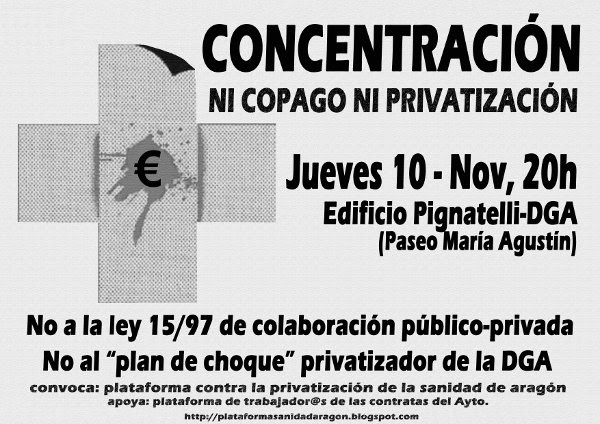 CONCENTRACIÓN
NI COPAGO NI PRIVATIZACIÓN

€

Jueves 10 - Nov, 20h
Edificio Pignatelli-DGA
(Paseo María Agustín)

No a la ley 15/97 de colaboración público-privada
No al "plan de choque" privatizador de la DGA

convoca: plataforma contra la privatización de la sanidad de aragón
apoya: plataforma de trabajador@s de las contratas del Ayto.
http://plataformasanidadaragon.blogspot.com